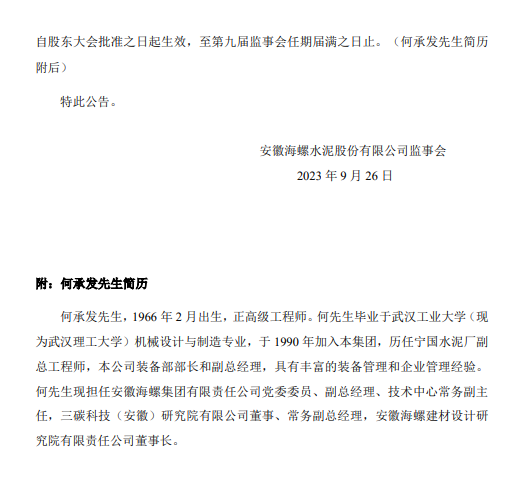 自股东大会批准之日起生效，至第九届监事会任期届满之日止。（何承发先生简历附后）

特此公告。

安徽海螺水泥股份有限公司监事会
2023 年 9 月 26 日

附：何承发先生简历

何承发先生，1966 年 2 月出生，正高级工程师。何先生毕业于武汉工业大学（现为武汉理工大学）机械设计与制造专业，于 1990 年加入本集团，历任宁国水泥厂副总工程师，本公司装备部部长和副总经理，具有丰富的装备管理和企业管理经验。何先生现担任安徽海螺集团有限责任公司党委委员、副总经理、技术中心常务副主任，三碳科技（安徽）研究院有限公司董事、常务副总经理，安徽海螺建材设计研究院有限责任公司董事长。